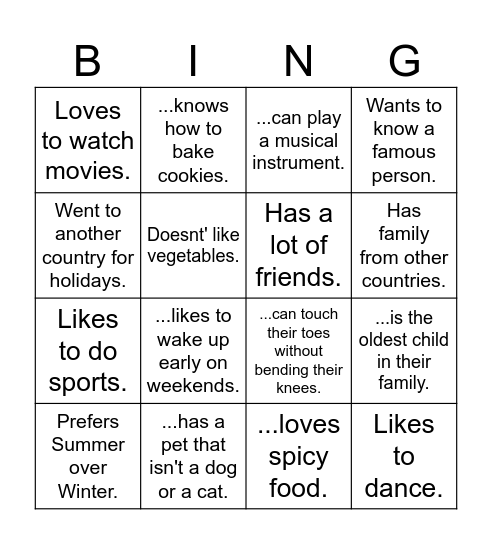 | B | I | N | G |
|---|---|---|---|
| Loves to watch movies. | ...knows how to bake cookies. | ...can play a musical instrument. | Wants to know a famous person. |
| Went to another country for holidays. | Doesnt' like vegetables. | Has a lot of friends. | Has family from other countries. |
| Likes to do sports. | ...likes to wake up early on weekends. | ...can touch their toes without bending their knees. | ...is the oldest child in their family. |
| Prefers Summer over Winter. | ...has a pet that isn't a dog or a cat. | ...loves spicy food. | Likes to dance. |